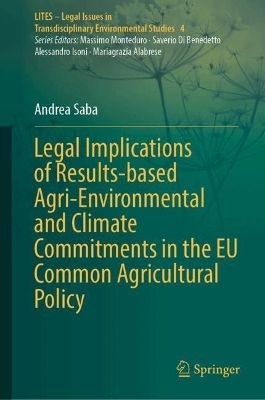 LITES – Legal Issues in Transdisciplinary Environmental Studies 4
Series Editors: Massimo Monteduro · Saverio Di Benedetto Alessandro Isoni · Mariagrazia Alabrese

Andrea Saba

Legal Implications of Results-based Agri-Environmental and Climate Commitments in the EU Common Agricultural Policy

Springer